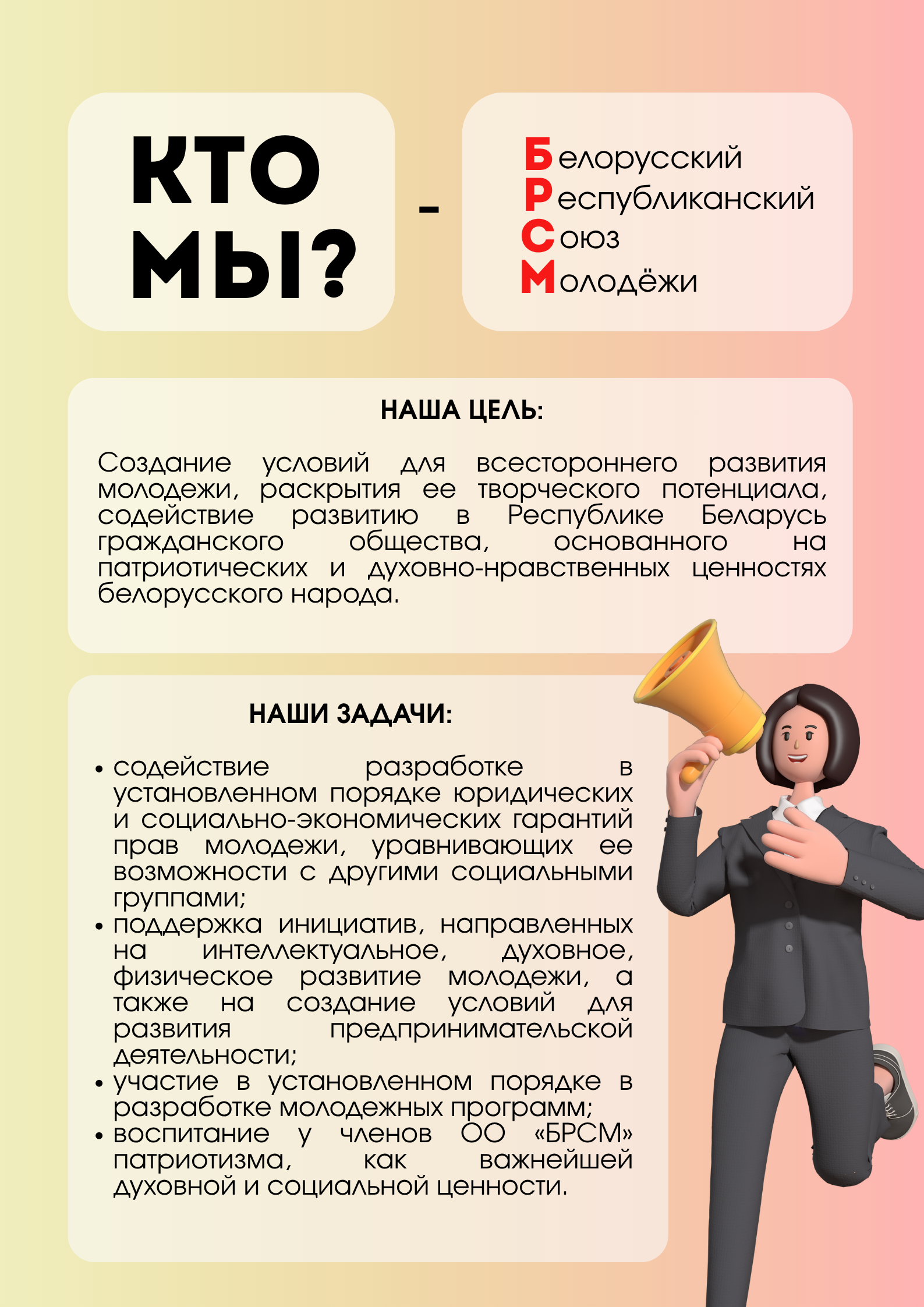 КТО МЫ?

-

Белорусский
Республиканский
Союз
Молодёжи

НАША ЦЕЛЬ:

Создание условий для всестороннего развития молодежи, раскрытия ее творческого потенциала, содействие развитию в Республике Беларусь гражданского общества, основанного на патриотических и духовно-нравственных ценностях белорусского народа.

НАШИ ЗАДАЧИ:

• содействие разработке в установленном порядке юридических и социально-экономических гарантий прав молодежи, уравнивающих ее возможности с другими социальными группами;
• поддержка инициатив, направленных на интеллектуальное, духовное, физическое развитие молодежи, а также на создание условий для развития предпринимательской деятельности;
• участие в установленном порядке в разработке молодежных программ;
• воспитание у членов ОО «БРСМ» патриотизма, как важнейшей духовной и социальной ценности.